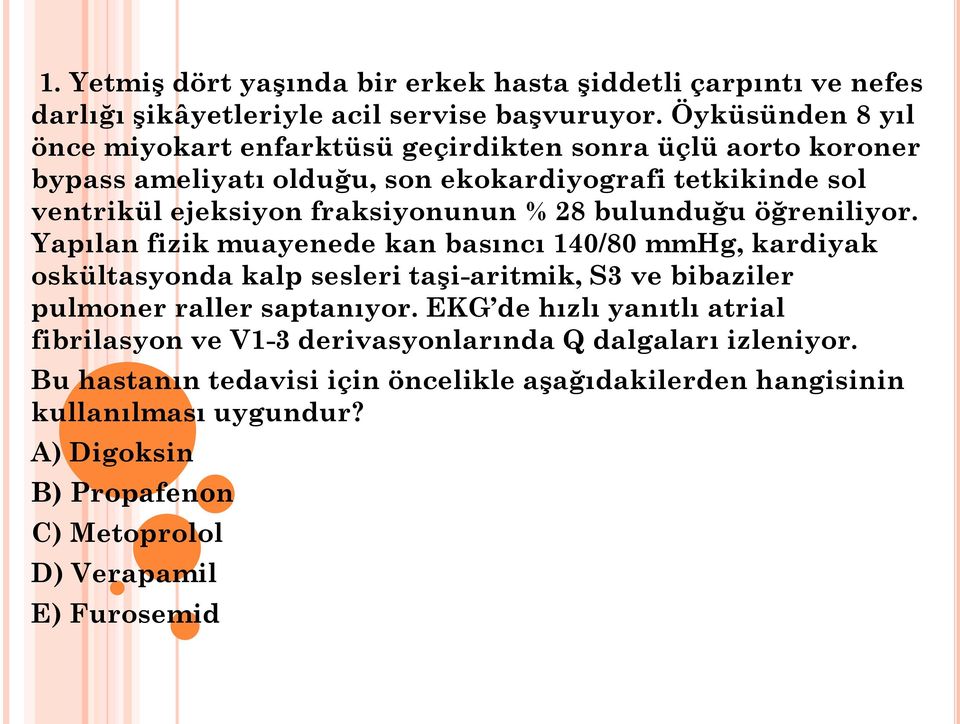 1. Yetmiş dört yaşında bir erkek hasta şiddetli çarpıntı ve nefes darlığı şikâyetleriyle acil servise başvuruyor. Öyküsünden 8 yıl önce miyokart enfarktüsü geçirdikten sonra üçlü aorto koroner bypass ameliyatı olduğu, son ekokardiyografi tetkikinde sol ventrikül ejeksiyon fraksiyonunun % 28 bulunduğu öğreniliyor. Yapılan fizik muayenede kan basıncı 140/80 mmHg, kardiyak oskültasyonda kalp sesleri taşi-aritmik, S3 ve bibaziler pulmoner raller saptanıyor. EKG'de hızlı yanıtlı atrial fibrilasyon ve V1-3 derivasyonlarında Q dalgaları izleniyor.

Bu hastanın tedavisi için öncelikle aşağıdakilerden hangisinin kullanılması uygundur?

A) Digoksin
B) Propafenon
C) Metoprolol
D) Verapamil
E) Furosemid